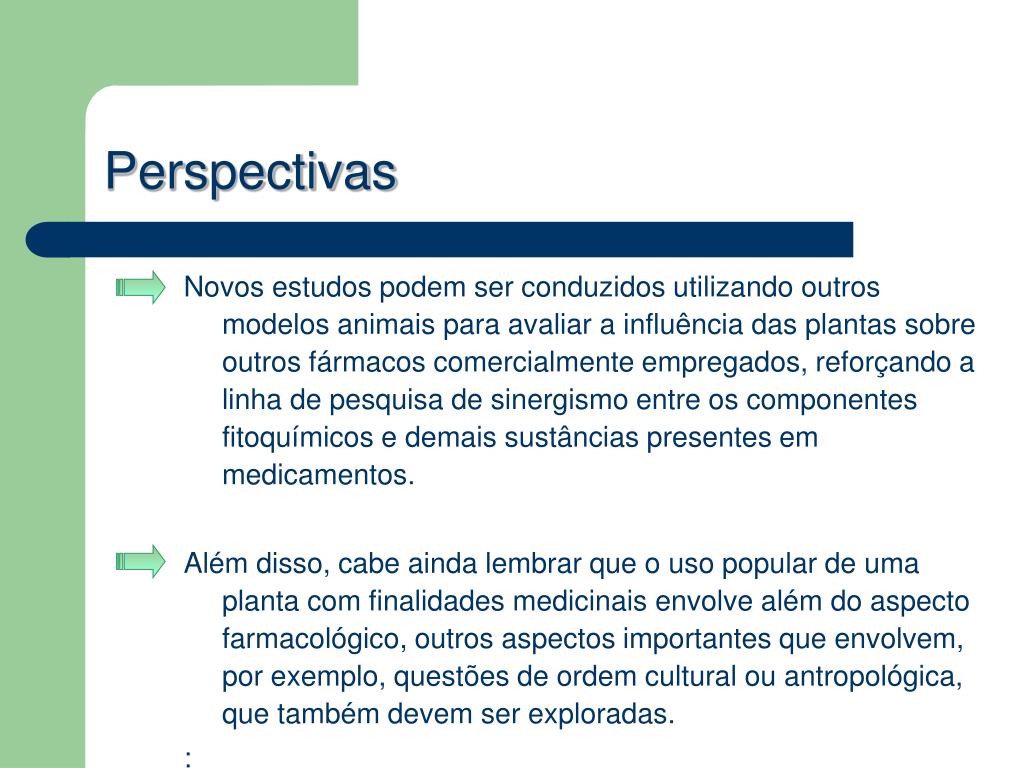 Perspectivas

Novos estudos podem ser conduzidos utilizando outros modelos animais para avaliar a influência das plantas sobre outros fármacos comercialmente empregados, reforçando a linha de pesquisa de sinergismo entre os componentes fitoquímicos e demais sustâncias presentes em medicamentos.

Além disso, cabe ainda lembrar que o uso popular de uma planta com finalidades medicinais envolve além do aspecto farmacológico, outros aspectos importantes que envolvem, por exemplo, questões de ordem cultural ou antropológica, que também devem ser exploradas.

: